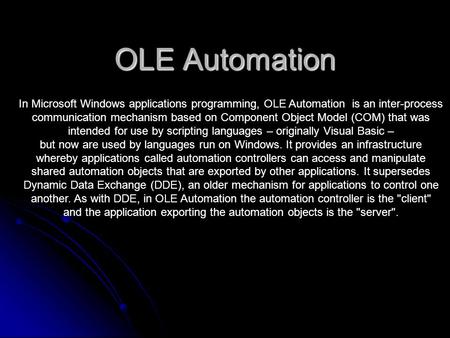 OLE Automation

In Microsoft Windows applications programming, OLE Automation is an inter-process communication mechanism based on Component Object Model (COM) that was intended for use by scripting languages – originally Visual Basic – but now are used by languages run on Windows. It provides an infrastructure whereby applications called automation controllers can access and manipulate shared automation objects that are exported by other applications. It supersedes Dynamic Data Exchange (DDE), an older mechanism for applications to control one another. As with DDE, in OLE Automation the automation controller is the "client" and the application exporting the automation objects is the "server".